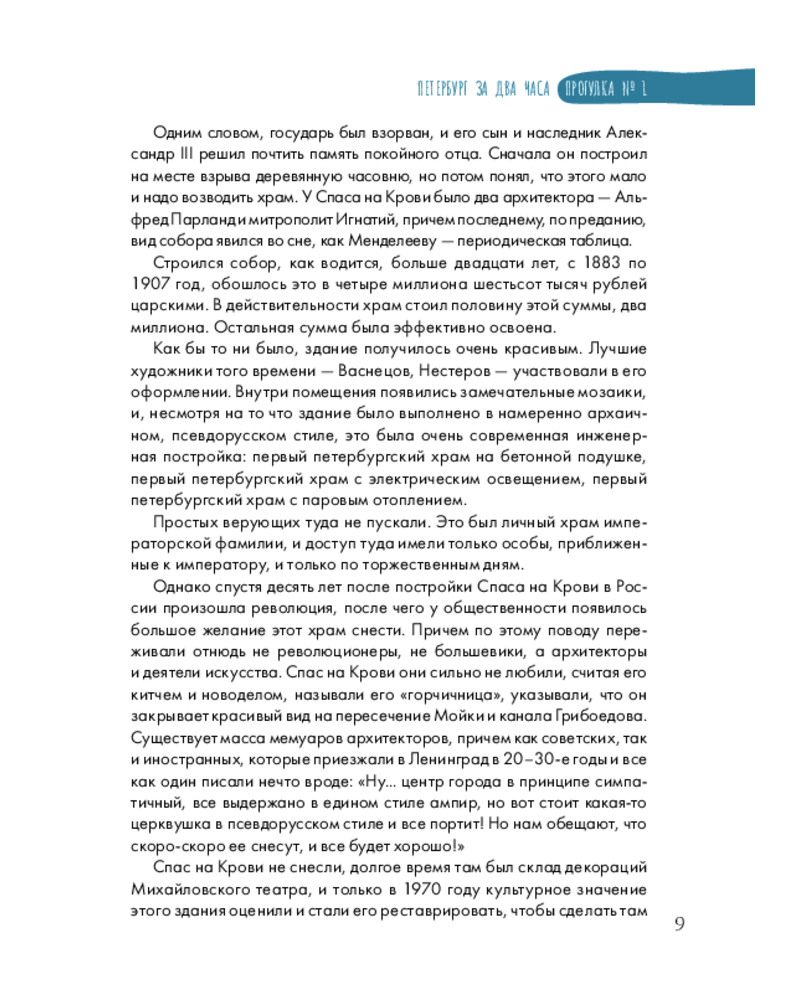 ПЕТЕРБУРГ ЗА ДВА ЧАСА ПРОГУЛКА № 1

Одним словом, государь был взорван, и его сын и наследник Александр III решил почтить память покойного отца. Сначала он построил на месте взрыва деревянную часовню, но потом понял, что этого мало и надо возводить храм. У Спаса на Крови было два архитектора — Альфред Парланд и митрополит Игнатий, причем последнему, по преданию, вид собора явился во сне, как Менделееву — периодическая таблица.

Строился собор, как водится, больше двадцати лет, с 1883 по 1907 год, обошлось это в четыре миллиона шестьсот тысяч рублей царскими. В действительности храм стоил половину этой суммы, два миллиона. Остальная сумма была эффективно освоена.

Как бы то ни было, здание получилось очень красивым. Лучшие художники того времени — Васнецов, Нестеров — участвовали в его оформлении. Внутри помещения появились замечательные мозаики, и, несмотря на то что здание было выполнено в намеренно архаичном, псевдорусском стиле, это была очень современная инженерная постройка: первый петербургский храм на бетонной подушке, первый петербургский храм с электрическим освещением, первый петербургский храм с паровым отоплением.

Простых верующих туда не пускали. Это был личный храм императорской фамилии, и доступ туда имели только особы, приближенные к императору, и только по торжественным дням.

Однако спустя десять лет после постройки Спаса на Крови в России произошла революция, после чего у общественности появилось большое желание этот храм снести. Причем по этому поводу переживали отнюдь не революционеры, не большевики, а архитекторы и деятели искусства. Спас на Крови они сильно не любили, считая его китчем и новоделом, называли его «горчичница», указывали, что он закрывает красивый вид на пересечение Мойки и канала Грибоедова. Существует масса мемуаров архитекторов, причем как советских, так и иностранных, которые приезжали в Ленинград в 20–30-е годы и все как один писали нечто вроде: «Ну... центр города в принципе симпатичный, все выдержано в едином стиле ампир, но вот стоит какая-то церквушка в псевдорусском стиле и все портит! Но нам обещают, что скоро-скоро ее снесут, и все будет хорошо!»

Спас на Крови не снесли, долгое время там был склад декораций Михайловского театра, и только в 1970 году культурное значение этого здания оценили и стали его реставрировать, чтобы сделать там

9